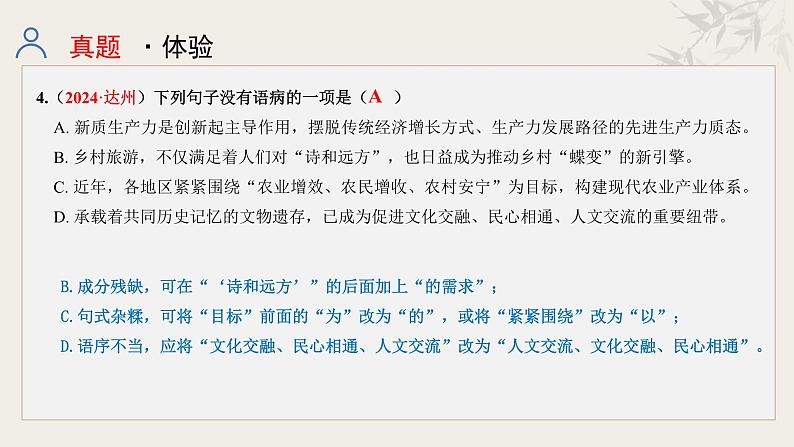 真题 · 体验

4.（2024·达州）下列句子没有语病的一项是（A ）

A. 新质生产力是创新起主导作用，摆脱传统经济增长方式、生产力发展路径的先进生产力质态。

B. 乡村旅游，不仅满足着人们对“诗和远方”，也日益成为推动乡村“蝶变”的新引擎。

C. 近年，各地区紧紧围绕“农业增效、农民增收、农村安宁”为目标，构建现代农业产业体系。

D. 承载着共同历史记忆的文物遗存，已成为促进文化交融、民心相通、人文交流的重要纽带。

B. 成分残缺，可在“‘诗和远方’”的后面加上“的需求”；

C. 句式杂糅，可将“目标”前面的“为”改为“的”，或将“紧紧围绕”改为“以”；

D. 语序不当，应将“文化交融、民心相通、人文交流”改为“人文交流、文化交融、民心相通”。